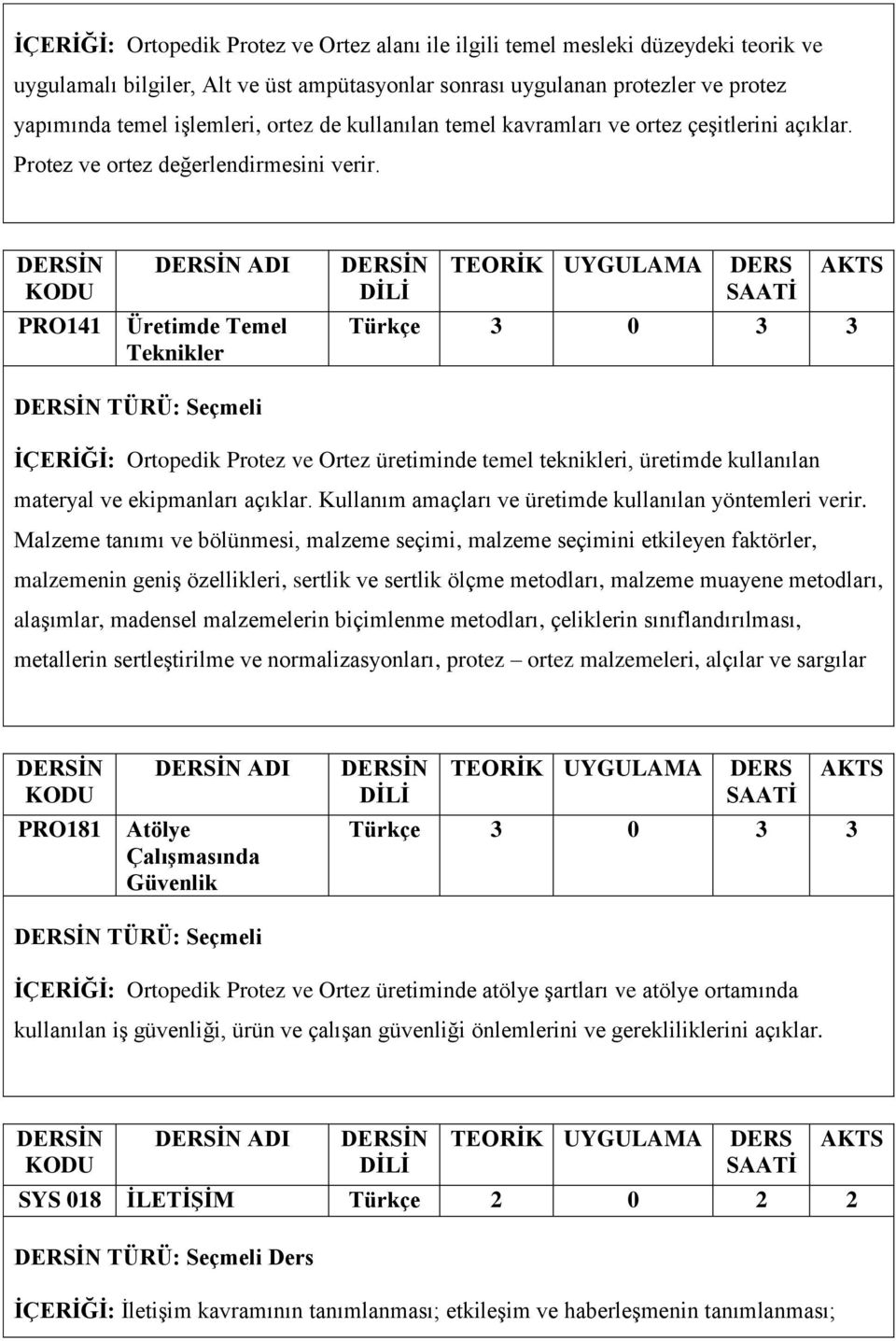 İÇERİĞİ: Ortopedik Protez ve Ortez alanı ile ilgili temel mesleki düzeydeki teorik ve uygulamalı bilgiler, Alt ve üst ampütasyonlar sonrası uygulanan protezler ve protez yapımında temel işlemleri, ortez de kullanılan temel kavramları ve ortez çeşitlerini açıklar. Protez ve ortez değerlendirmesini verir.

| DERSİN KODU | DERSİN ADI | DERSİN DİLİ | TEORİK | UYGULAMA | DERS SAATİ | AKTS |
|---|---|---|---|---|---|---|
| PRO141 | Üretimde Temel Teknikler | Türkçe | 3 | 0 | 3 | 3 |

DERSİN TÜRÜ: Seçmeli

İÇERİĞİ: Ortopedik Protez ve Ortez üretiminde temel teknikleri, üretimde kullanılan materyal ve ekipmanları açıklar. Kullanım amaçları ve üretimde kullanılan yöntemleri verir. Malzeme tanımı ve bölünmesi, malzeme seçimi, malzeme seçimini etkileyen faktörler, malzemenin geniş özellikleri, sertlik ve sertlik ölçme metodları, malzeme muayene metodları, alaşımlar, madensel malzemelerin biçimlenme metodları, çeliklerin sınıflandırılması, metallerin sertleştirilme ve normalizasyonları, protez – ortez malzemeleri, alçılar ve sargılar

| DERSİN KODU | DERSİN ADI | DERSİN DİLİ | TEORİK | UYGULAMA | DERS SAATİ | AKTS |
|---|---|---|---|---|---|---|
| PRO181 | Atölye Çalışmasında Güvenlik | Türkçe | 3 | 0 | 3 | 3 |

DERSİN TÜRÜ: Seçmeli

İÇERİĞİ: Ortopedik Protez ve Ortez üretiminde atölye şartları ve atölye ortamında kullanılan iş güvenliği, ürün ve çalışan güvenliği önlemlerini ve gerekliliklerini açıklar.

| DERSİN KODU | DERSİN ADI | DERSİN DİLİ | TEORİK | UYGULAMA | DERS SAATİ | AKTS |
|---|---|---|---|---|---|---|
| SYS 018 | İLETİŞİM | Türkçe | 2 | 0 | 2 | 2 |

DERSİN TÜRÜ: Seçmeli Ders

İÇERİĞİ: İletişim kavramının tanımlanması; etkileşim ve haberleşmenin tanımlanması;